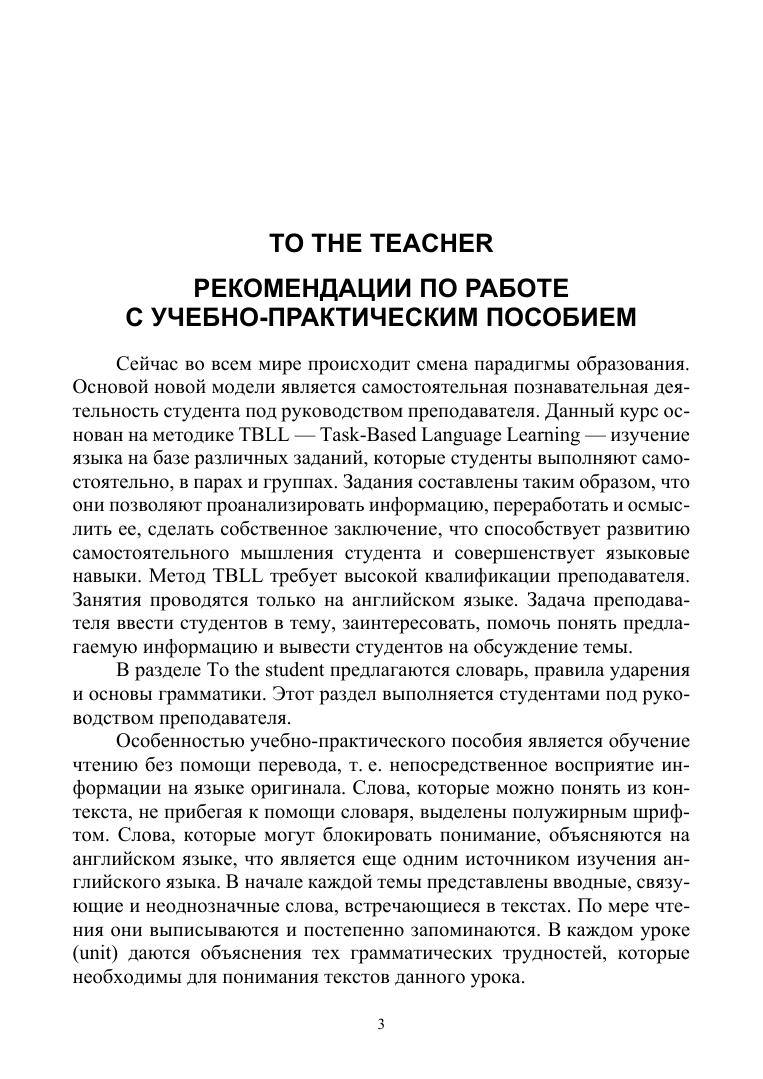 TO THE TEACHER

РЕКОМЕНДАЦИИ ПО РАБОТЕ С УЧЕБНО-ПРАКТИЧЕСКИМ ПОСОБИЕМ

Сейчас во всем мире происходит смена парадигмы образования. Основой новой модели является самостоятельная познавательная деятельность студента под руководством преподавателя. Данный курс основан на методике TBLL — Task-Based Language Learning — изучение языка на базе различных заданий, которые студенты выполняют самостоятельно, в парах и группах. Задания составлены таким образом, что они позволяют проанализировать информацию, переработать и осмыслить ее, сделать собственное заключение, что способствует развитию самостоятельного мышления студента и совершенствует языковые навыки. Метод TBLL требует высокой квалификации преподавателя. Занятия проводятся только на английском языке. Задача преподавателя ввести студентов в тему, заинтересовать, помочь понять предлагаемую информацию и вывести студентов на обсуждение темы.

В разделе To the student предлагаются словарь, правила ударения и основы грамматики. Этот раздел выполняется студентами под руководством преподавателя.

Особенностью учебно-практического пособия является обучение чтению без помощи перевода, т. е. непосредственное восприятие информации на языке оригинала. Слова, которые можно понять из контекста, не прибегая к помощи словаря, выделены полужирным шрифтом. Слова, которые могут блокировать понимание, объясняются на английском языке, что является еще одним источником изучения английского языка. В начале каждой темы представлены вводные, связующие и неоднозначные слова, встречающиеся в текстах. По мере чтения они выписываются и постепенно запоминаются. В каждом уроке (unit) даются объяснения тех грамматических трудностей, которые необходимы для понимания текстов данного урока.

3